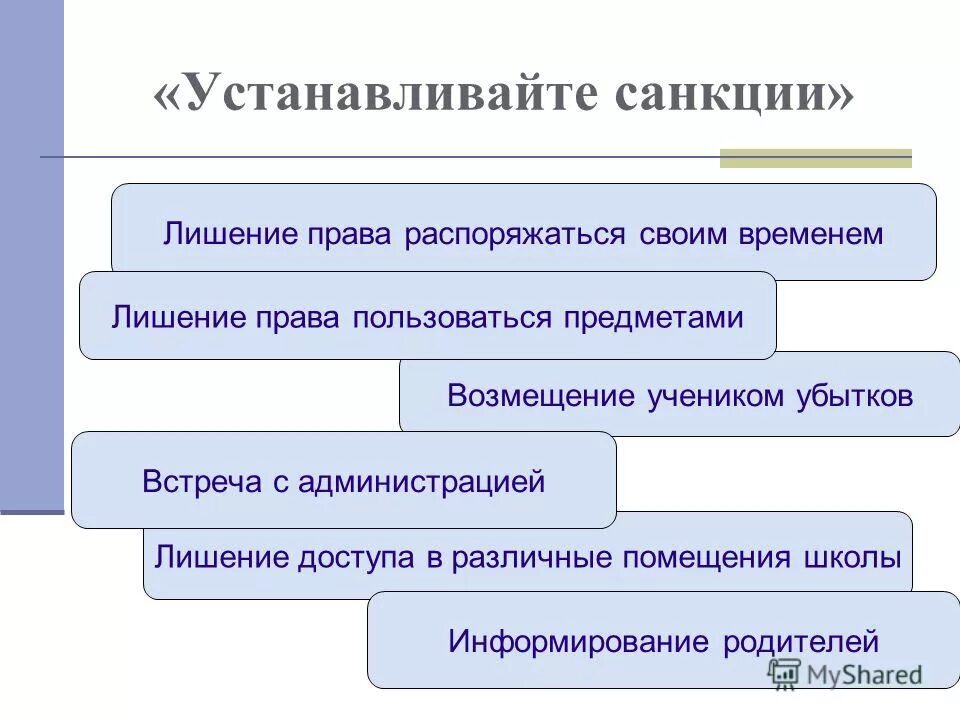 «Устанавливайте санкции»

Лишение права распоряжаться своим временем

Лишение права пользоваться предметами

Возмещение учеником убытков

Встреча с администрацией

Лишение доступа в различные помещения школы

Информирование родителей

MyShared